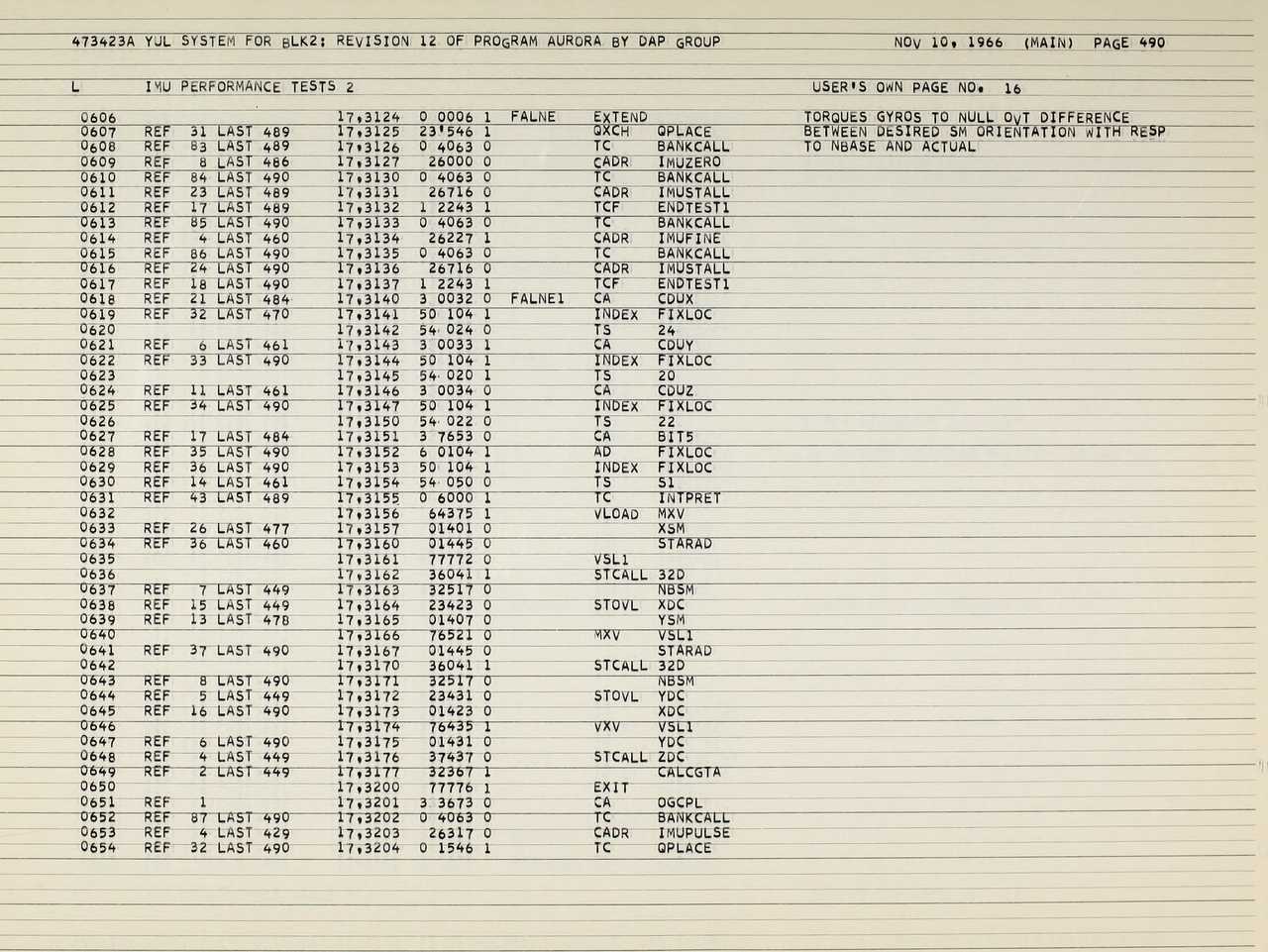 473423A YUL SYSTEM FOR BLK2: REVISION 12 OF PROGRAM AURORA BY DAP GROUP NOV 10, 1966 (MAIN) PAGE 490

L IMU PERFORMANCE TESTS 2 USER'S OWN PAGE NO. 16

0606 17,3124 0 0006 1 FALNE EXTEND TORQUES GYROS TO NULL OUT DIFFERENCE
0607 REF 31 LAST 489 17,3125 23'546 1 QXCH QPLACE BETWEEN DESIRED SM ORIENTATION WITH RESP
0608 REF 83 LAST 489 17,3126 0 4063 0 TC BANKCALL TO NBASE AND ACTUAL
0609 REF 8 LAST 486 17,3127 26000 0 CADR IMUZERO
0610 REF 84 LAST 490 17,3130 0 4063 0 TC BANKCALL
0611 REF 23 LAST 489 17,3131 26716 0 CADR IMUSTALL
0612 REF 17 LAST 489 17,3132 1 2243 1 TCF ENDTEST1
0613 REF 85 LAST 490 17,3133 0 4063 0 TC BANKCALL
0614 REF 4 LAST 460 17,3134 26227 1 CADR IMUFINE
0615 REF 86 LAST 490 17,3135 0 4063 0 TC BANKCALL
0616 REF 24 LAST 490 17,3136 26716 0 CADR IMUSTALL
0617 REF 18 LAST 490 17,3137 1 2243 1 TCF ENDTEST1
0618 REF 21 LAST 484 17,3140 3 0032 0 FALNE1 CA CDUX
0619 REF 32 LAST 470 17,3141 50 104 1 INDEX FIXLOC
0620 17,3142 54 024 0 TS 24
0621 REF 6 LAST 461 17,3143 3 0033 1 CA CDUY
0622 REF 33 LAST 490 17,3144 50 104 1 INDEX FIXLOC
0623 17,3145 54 020 1 TS 20
0624 REF 11 LAST 461 17,3146 3 0034 0 CA CDUZ
0625 REF 34 LAST 490 17,3147 50 104 1 INDEX FIXLOC
0626 17,3150 54 022 0 TS 22
0627 REF 17 LAST 484 17,3151 3 7653 0 CA BIT5
0628 REF 35 LAST 490 17,3152 6 0104 1 AD FIXLOC
0629 REF 36 LAST 490 17,3153 50 104 1 INDEX FIXLOC
0630 REF 14 LAST 461 17,3154 54 050 0 TS S1
0631 REF 43 LAST 489 17,3155 0 6000 1 TC INTPRET
0632 17,3156 64375 1 VLOAD MXV
0633 REF 26 LAST 477 17,3157 01401 0 XSM
0634 REF 36 LAST 460 17,3160 01445 0 STARAD
0635 17,3161 77772 0 VSL1
0636 17,3162 36041 1 STCALL 32D
0637 REF 7 LAST 449 17,3163 32517 0 NBSM
0638 REF 15 LAST 449 17,3164 23423 0 STOVL XDC
0639 REF 13 LAST 478 17,3165 01407 0 YSM
0640 17,3166 76521 0 MXV VSL1
0641 REF 37 LAST 490 17,3167 01445 0 STARAD
0642 17,3170 36041 1 STCALL 32D
0643 REF 8 LAST 490 17,3171 32517 0 NBSM
0644 REF 5 LAST 449 17,3172 23431 0 STOVL YDC
0645 REF 16 LAST 490 17,3173 01423 0 XDC
0646 17,3174 76435 1 VXV VSL1
0647 REF 6 LAST 490 17,3175 01431 0 YDC
0648 REF 4 LAST 449 17,3176 37437 0 STCALL ZDC
0649 REF 2 LAST 449 17,3177 32367 1 CALCGTA
0650 17,3200 77776 1 EXIT
0651 REF 1 17,3201 3 3673 0 CA OGCPL
0652 REF 87 LAST 490 17,3202 0 4063 0 TC BANKCALL
0653 REF 4 LAST 429 17,3203 26317 0 CADR IMUPULSE
0654 REF 32 LAST 490 17,3204 0 1546 1 TC QPLACE